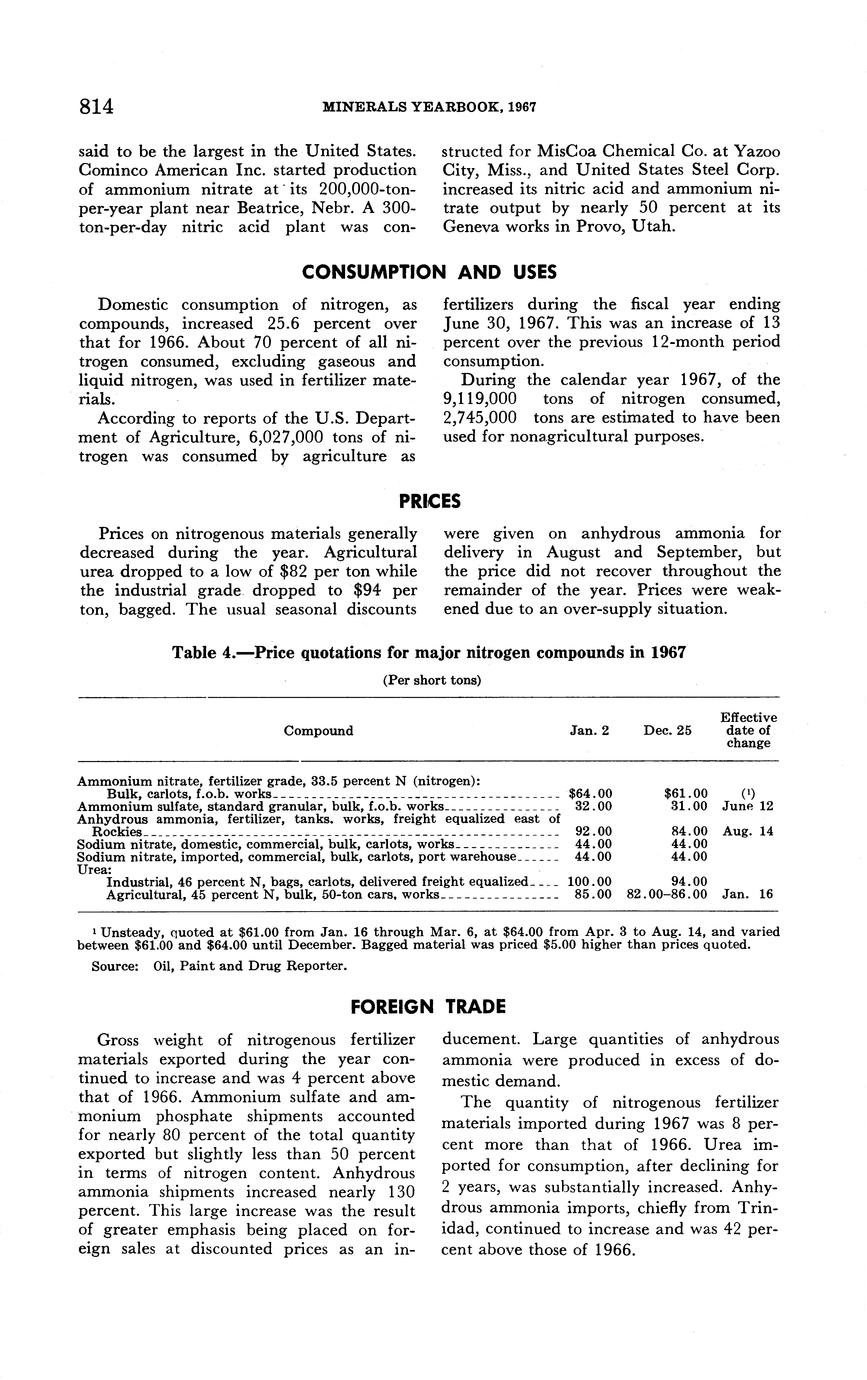 814 MINERALS YEARBOOK, 1967

said to be the largest in the United States. Cominco American Inc. started production of ammonium nitrate at its 200,000-ton-per-year plant near Beatrice, Nebr. A 300-ton-per-day nitric acid plant was constructed for MisCoa Chemical Co. at Yazoo City, Miss., and United States Steel Corp. increased its nitric acid and ammonium nitrate output by nearly 50 percent at its Geneva works in Provo, Utah.

CONSUMPTION AND USES

Domestic consumption of nitrogen, as compounds, increased 25.6 percent over that for 1966. About 70 percent of all nitrogen consumed, excluding gaseous and liquid nitrogen, was used in fertilizer materials.

According to reports of the U.S. Department of Agriculture, 6,027,000 tons of nitrogen was consumed by agriculture as fertilizers during the fiscal year ending June 30, 1967. This was an increase of 13 percent over the previous 12-month period consumption.

During the calendar year 1967, of the 9,119,000 tons of nitrogen consumed, 2,745,000 tons are estimated to have been used for nonagricultural purposes.

PRICES

Prices on nitrogenous materials generally decreased during the year. Agricultural urea dropped to a low of $82 per ton while the industrial grade dropped to $94 per ton, bagged. The usual seasonal discounts were given on anhydrous ammonia for delivery in August and September, but the price did not recover throughout the remainder of the year. Prices were weakened due to an over-supply situation.

Table 4.—Price quotations for major nitrogen compounds in 1967

(Per short tons)

| Compound | Jan. 2 | Dec. 25 | Effective date of change |
|---|---|---|---|
| Ammonium nitrate, fertilizer grade, 33.5 percent N (nitrogen): | | | |
| Bulk, carlots, f.o.b. works | $64.00 | $61.00 | (1) |
| Ammonium sulfate, standard granular, bulk, f.o.b. works | 32.00 | 31.00 | June 12 |
| Anhydrous ammonia, fertilizer, tanks. works, freight equalized east of Rockies | 92.00 | 84.00 | Aug. 14 |
| Sodium nitrate, domestic, commercial, bulk, carlots, works | 44.00 | 44.00 | |
| Sodium nitrate, imported, commercial, bulk, carlots, port warehouse | 44.00 | 44.00 | |
| Urea: | | | |
| Industrial, 46 percent N, bags, carlots, delivered freight equalized | 100.00 | 94.00 | |
| Agricultural, 45 percent N, bulk, 50-ton cars, works | 85.00 | 82.00–86.00 | Jan. 16 |

¹ Unsteady, quoted at $61.00 from Jan. 16 through Mar. 6, at $64.00 from Apr. 3 to Aug. 14, and varied between $61.00 and $64.00 until December. Bagged material was priced $5.00 higher than prices quoted.

Source: Oil, Paint and Drug Reporter.

FOREIGN TRADE

Gross weight of nitrogenous fertilizer materials exported during the year continued to increase and was 4 percent above that of 1966. Ammonium sulfate and ammonium phosphate shipments accounted for nearly 80 percent of the total quantity exported but slightly less than 50 percent in terms of nitrogen content. Anhydrous ammonia shipments increased nearly 130 percent. This large increase was the result of greater emphasis being placed on foreign sales at discounted prices as an inducement. Large quantities of anhydrous ammonia were produced in excess of domestic demand.

The quantity of nitrogenous fertilizer materials imported during 1967 was 8 percent more than that of 1966. Urea imported for consumption, after declining for 2 years, was substantially increased. Anhydrous ammonia imports, chiefly from Trinidad, continued to increase and was 42 percent above those of 1966.